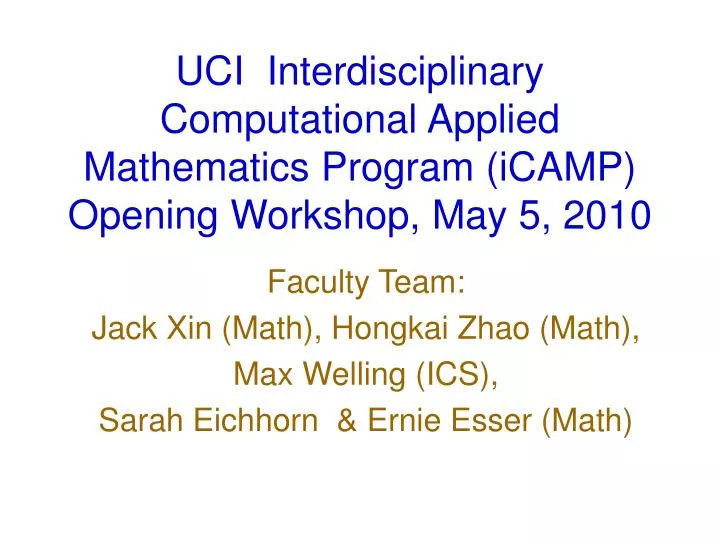 UCI Interdisciplinary Computational Applied Mathematics Program (iCAMP) Opening Workshop, May 5, 2010

Faculty Team:
Jack Xin (Math), Hongkai Zhao (Math),
Max Welling (ICS),
Sarah Eichhorn & Ernie Esser (Math)